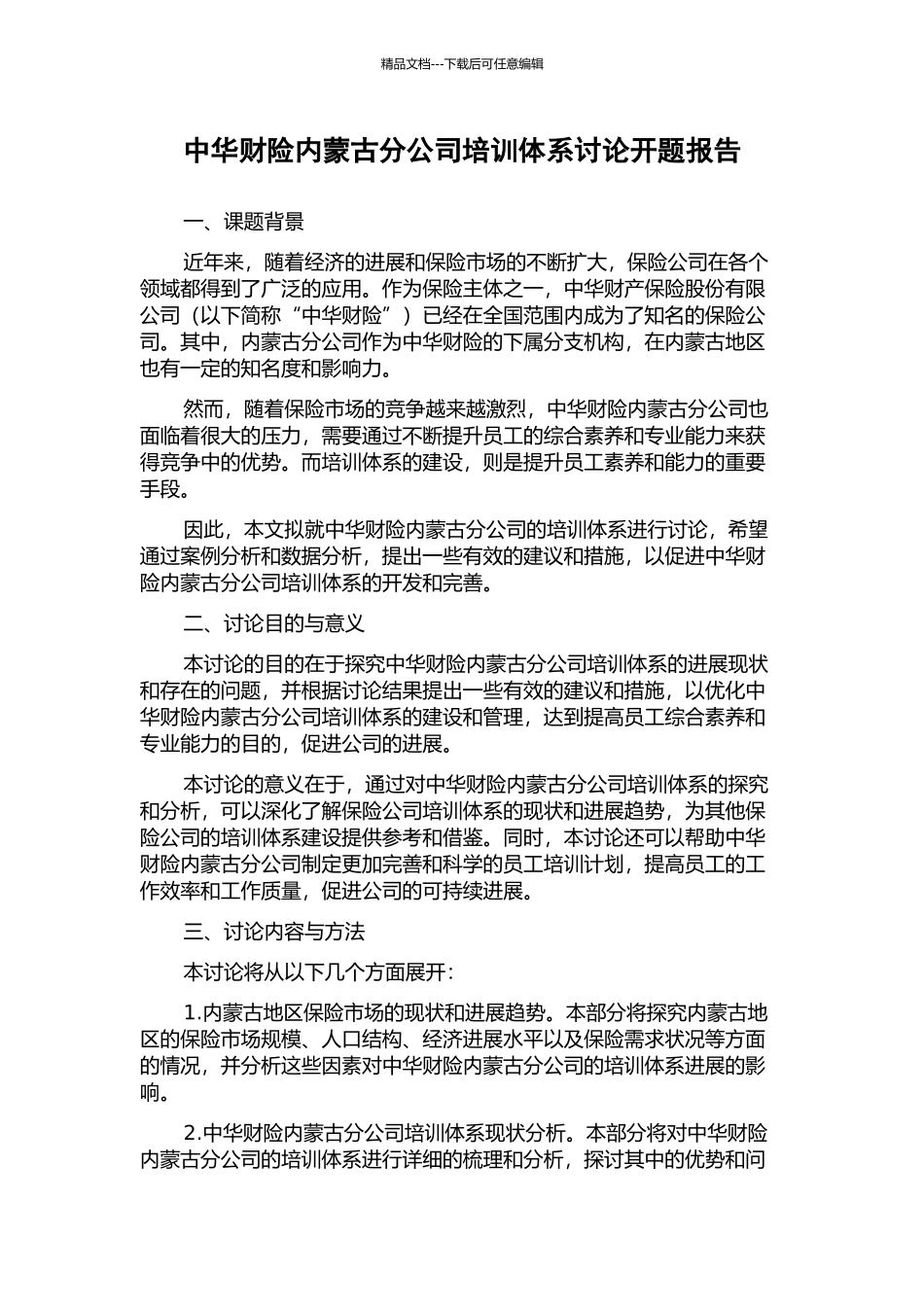 精品文档---下载后可任意编辑

中华财险内蒙古分公司培训体系讨论开题报告

一、课题背景

近年来，随着经济的进展和保险市场的不断扩大，保险公司在各个领域都得到了广泛的应用。作为保险主体之一，中华财产保险股份有限公司（以下简称“中华财险”）已经在全国范围内成为了知名的保险公司。其中，内蒙古分公司作为中华财险的下属分支机构，在内蒙古地区也有一定的知名度和影响力。

然而，随着保险市场的竞争越来越激烈，中华财险内蒙古分公司也面临着很大的压力，需要通过不断提升员工的综合素养和专业能力来获得竞争中的优势。而培训体系的建设，则是提升员工素养和能力的重要手段。

因此，本文拟就中华财险内蒙古分公司的培训体系进行讨论，希望通过案例分析和数据分析，提出一些有效的建议和措施，以促进中华财险内蒙古分公司培训体系的开发和完善。

二、讨论目的与意义

本讨论的目的在于探究中华财险内蒙古分公司培训体系的进展现状和存在的问题，并根据讨论结果提出一些有效的建议和措施，以优化中华财险内蒙古分公司培训体系的建设和管理，达到提高员工综合素养和专业能力的目的，促进公司的进展。

本讨论的意义在于，通过对中华财险内蒙古分公司培训体系的探究和分析，可以深化了解保险公司培训体系的现状和进展趋势，为其他保险公司的培训体系建设提供参考和借鉴。同时，本讨论还可以帮助中华财险内蒙古分公司制定更加完善和科学的员工培训计划，提高员工的工作效率和工作质量，促进公司的可持续进展。

三、讨论内容与方法

本讨论将从以下几个方面展开：

1.内蒙古地区保险市场的现状和进展趋势。本部分将探究内蒙古地区的保险市场规模、人口结构、经济进展水平以及保险需求状况等方面的情况，并分析这些因素对中华财险内蒙古分公司的培训体系进展的影响。

2.中华财险内蒙古分公司培训体系现状分析。本部分将对中华财险内蒙古分公司的培训体系进行详细的梳理和分析，探讨其中的优势和问